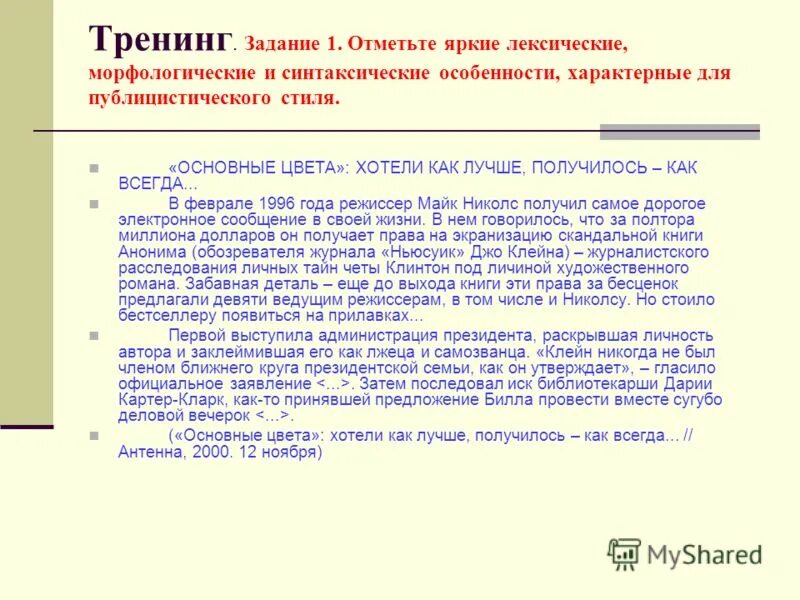 Тренинг. Задание 1. Отметьте яркие лексические, морфологические и синтаксические особенности, характерные для публицистического стиля.

«ОСНОВНЫЕ ЦВЕТА»: ХОТЕЛИ КАК ЛУЧШЕ, ПОЛУЧИЛОСЬ – КАК ВСЕГДА...

В феврале 1996 года режиссер Майк Николс получил самое дорогое электронное сообщение в своей жизни. В нем говорилось, что за полтора миллиона долларов он получает права на экранизацию скандальной книги Анонима (обозревателя журнала «Ньюсуик» Джо Клейна) – журналистского расследования личных тайн четы Клинтон под личиной художественного романа. Забавная деталь – еще до выхода книги эти права за бесценок предлагали девяти ведущим режиссерам, в том числе и Николсу. Но стоило бестселлеру появиться на прилавках...

Первой выступила администрация президента, раскрывшая личность автора и заклеймившая его как лжеца и самозванца. «Клейн никогда не был членом ближнего круга президентской семьи, как он утверждает», – гласило официальное заявление <...>. Затем последовал иск библиотекарши Дарии Картер-Кларк, как-то принявшей предложение Билла провести вместе сугубо деловой вечерок <...>.

(«Основные цвета»: хотели как лучше, получилось – как всегда... // Антенна, 2000. 12 ноября)

MyShared